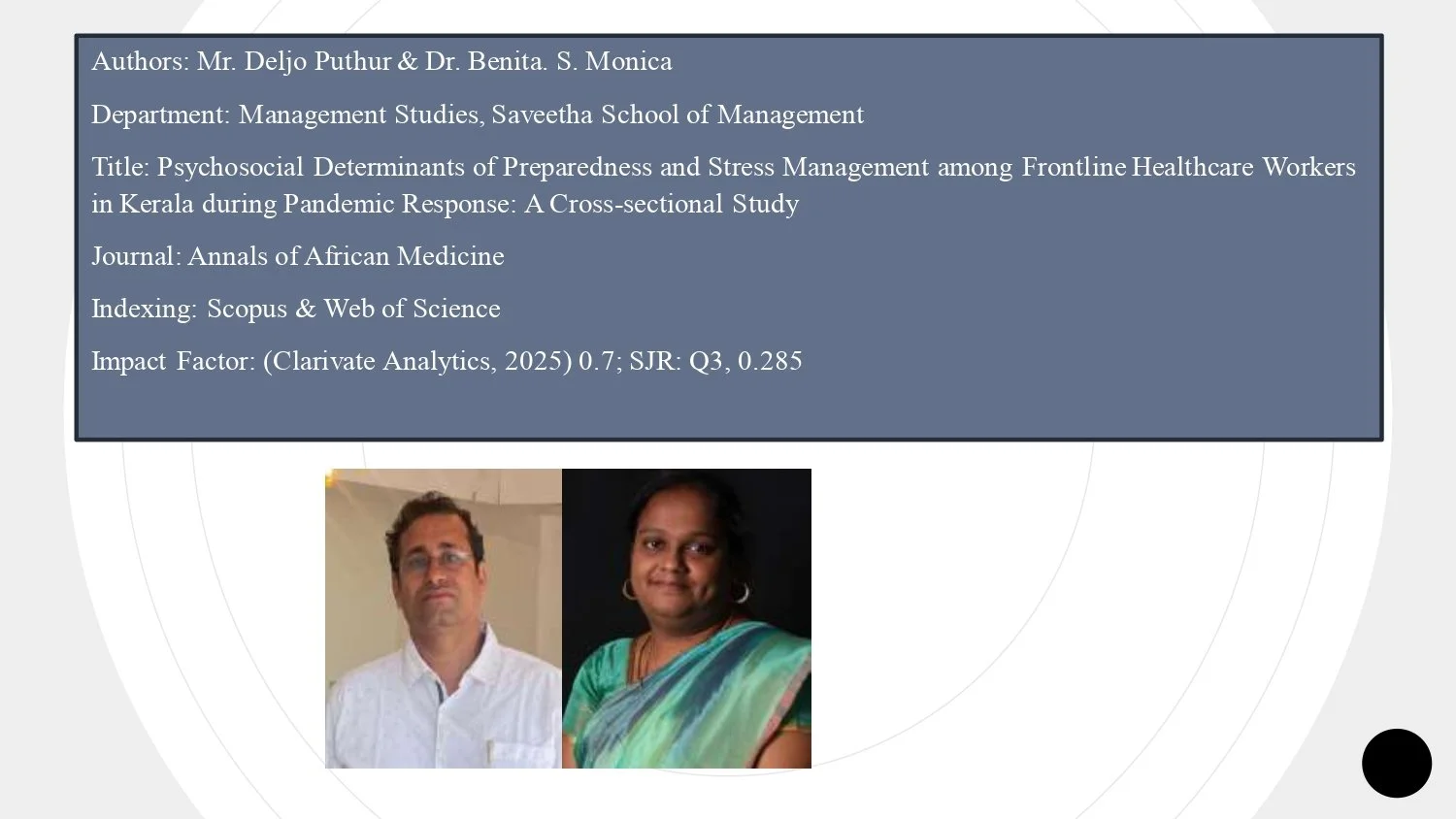 Authors: Mr. Deljo Puthur & Dr. Benita. S. Monica

Department: Management Studies, Saveetha School of Management

Title: Psychosocial Determinants of Preparedness and Stress Management among Frontline Healthcare Workers in Kerala during Pandemic Response: A Cross-sectional Study

Journal: Annals of African Medicine

Indexing: Scopus & Web of Science

Impact Factor: (Clarivate Analytics, 2025) 0.7; SJR: Q3, 0.285